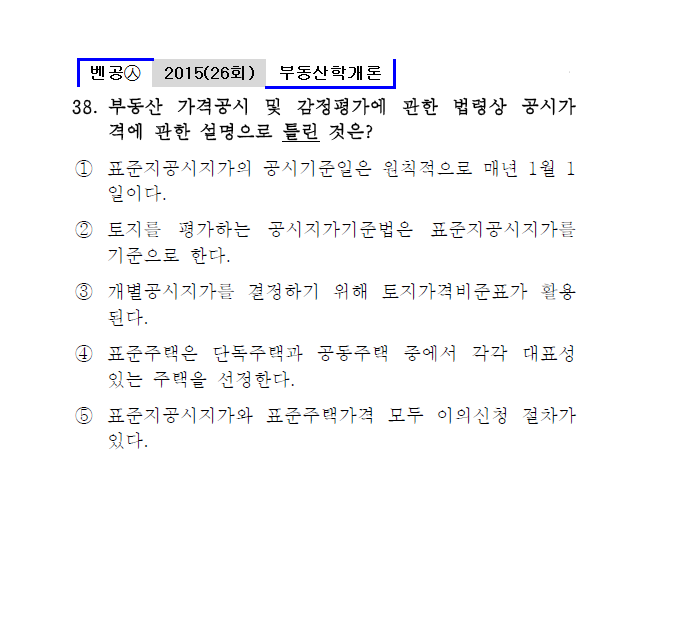 벤공㉦ 2015(26회) 부동산학개론

38. 부동산 가격공시 및 감정평가에 관한 법령상 공시가격에 관한 설명으로 틀린 것은?

① 표준지공시지가의 공시기준일은 원칙적으로 매년 1월 1일이다.

② 토지를 평가하는 공시지가기준법은 표준지공시지가를 기준으로 한다.

③ 개별공시지가를 결정하기 위해 토지가격비준표가 활용된다.

④ 표준주택은 단독주택과 공동주택 중에서 각각 대표성 있는 주택을 선정한다.

⑤ 표준지공시지가와 표준주택가격 모두 이의신청 절차가 있다.